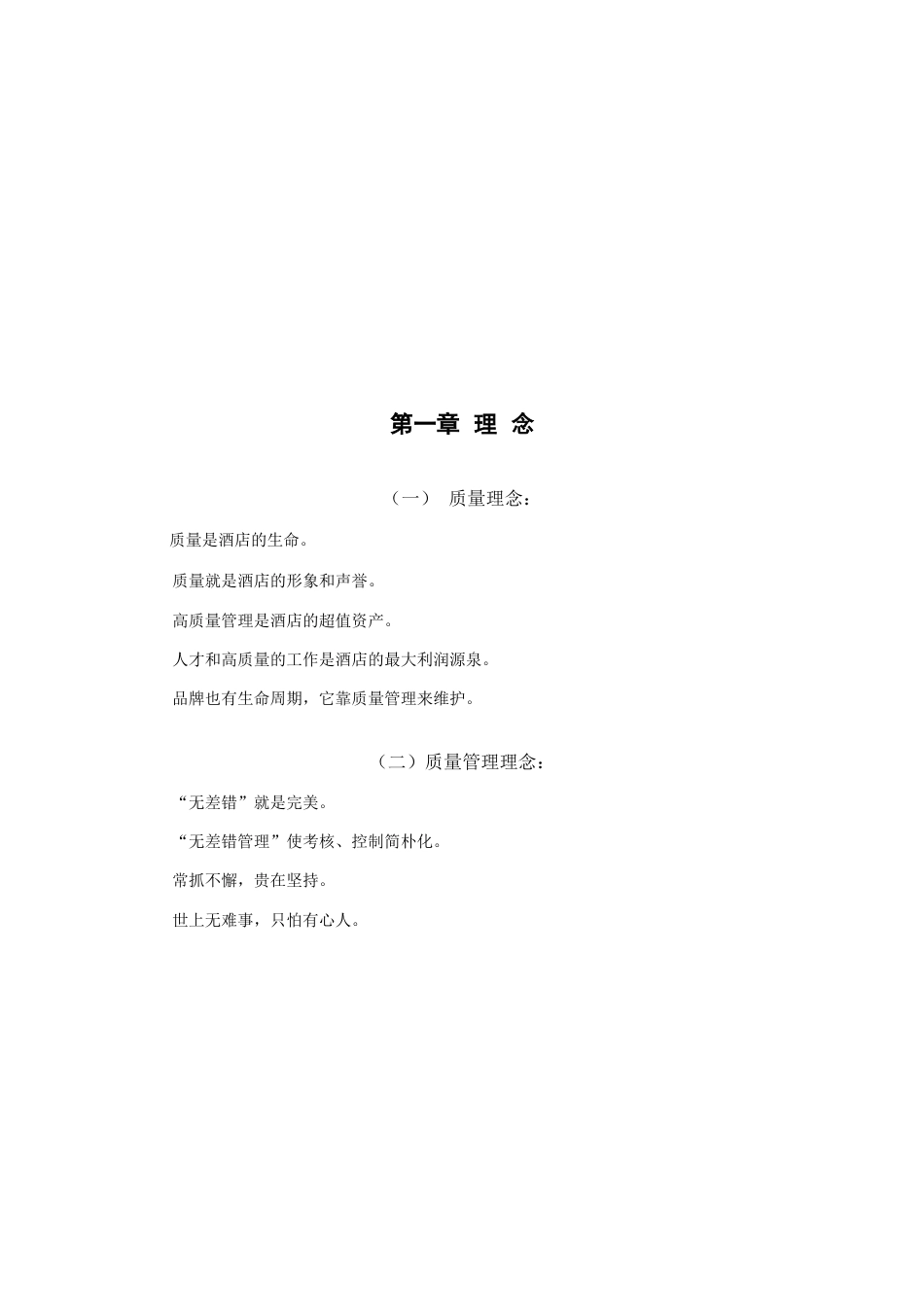 第一章 理 念

（一） 质量理念：

质量是酒店的生命。

质量就是酒店的形象和声誉。

高质量管理是酒店的超值资产。

人才和高质量的工作是酒店的最大利润源泉。

品牌也有生命周期，它靠质量管理来维护。

（二）质量管理理念：

“无差错”就是完美。

“无差错管理”使考核、控制简朴化。

常抓不懈，贵在坚持。

世上无难事，只怕有心人。